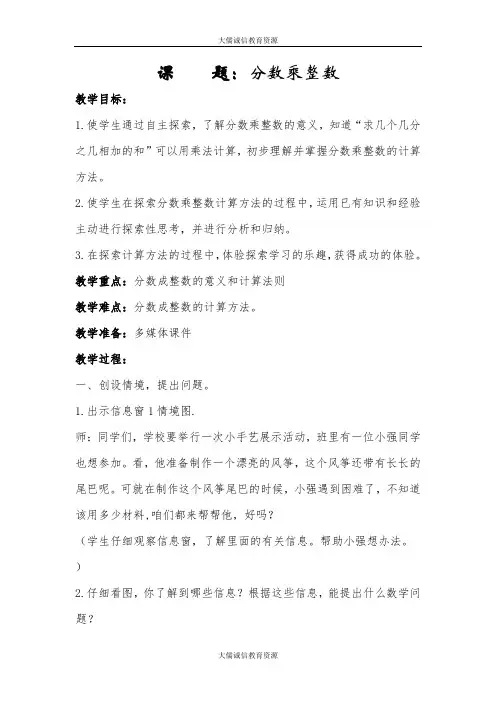 大儒诚信教育资源

课　　题：分数乘整数

教学目标：

1.使学生通过自主探索，了解分数乘整数的意义，知道“求几个几分之几相加的和”可以用乘法计算，初步理解并掌握分数乘整数的计算方法。

2.使学生在探索分数乘整数计算方法的过程中，运用已有知识和经验主动进行探索性思考，并进行分析和归纳。

3.在探索计算方法的过程中，体验探索学习的乐趣，获得成功的体验。

教学重点：分数成整数的意义和计算法则

教学难点：分数成整数的计算方法。

教学准备：多媒体课件

教学过程：

一、创设情境，提出问题。

1.出示信息窗1情境图.

师：同学们，学校要举行一次小手艺展示活动，班里有一位小强同学也想参加。看，他准备制作一个漂亮的风筝，这个风筝还带有长长的尾巴呢。可就在制作这个风筝尾巴的时候，小强遇到困难了，不知道该用多少材料，咱们都来帮帮他，好吗？

（学生仔细观察信息窗，了解里面的有关信息。帮助小强想办法。）

2.仔细看图，你了解到哪些信息？根据这些信息，能提出什么数学问题？

大儒诚信教育资源